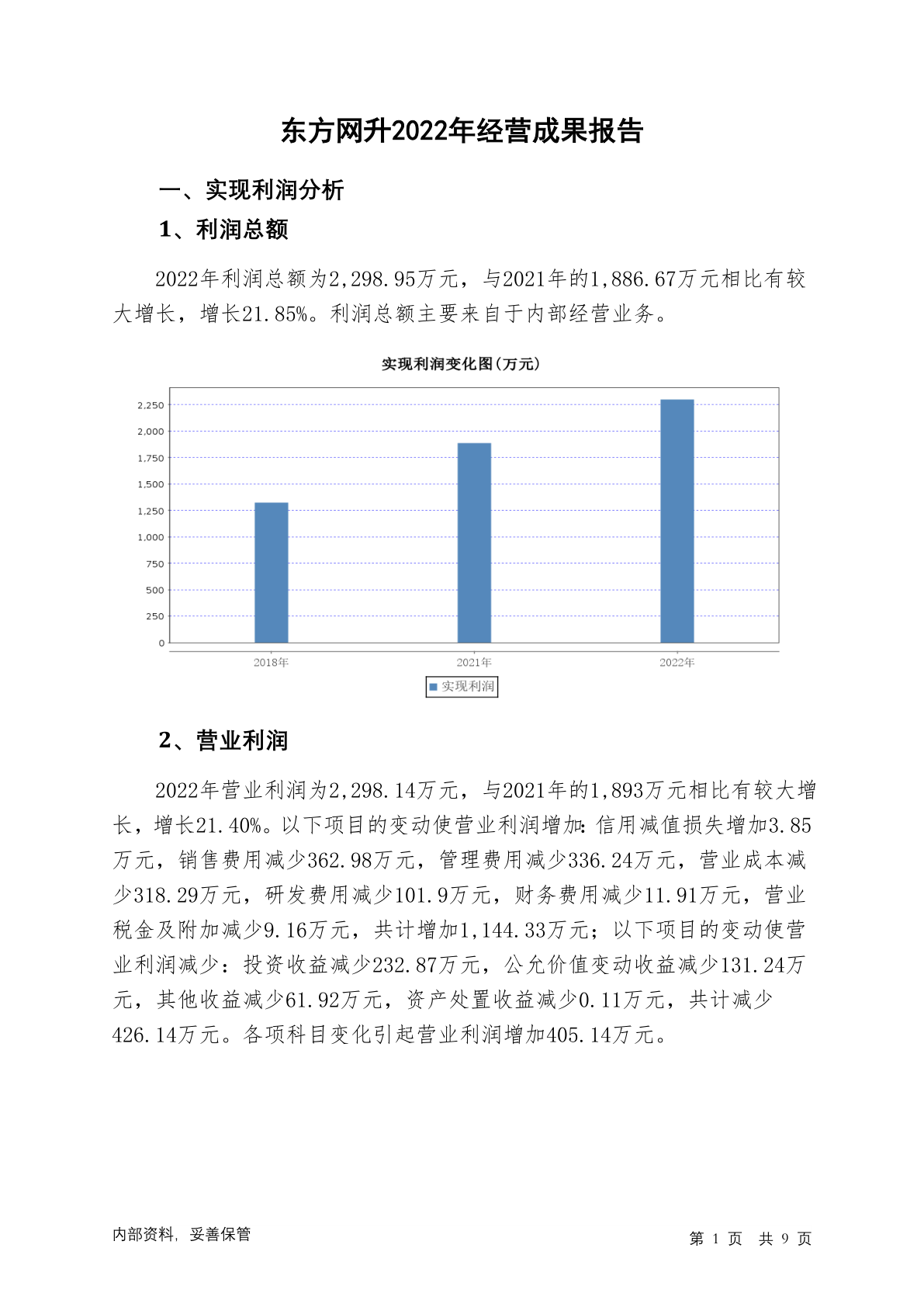 东方网升2022年经营成果报告

一、实现利润分析

1、利润总额

2022年利润总额为2,298.95万元，与2021年的1,886.67万元相比有较大增长，增长21.85%。利润总额主要来自于内部经营业务。

实现利润变化图(万元)

2,250
2,000
1,750
1,500
1,250
1,000
750
500
250
0

2018年
2021年
2022年

实现利润

2、营业利润

2022年营业利润为2,298.14万元，与2021年的1,893万元相比有较大增长，增长21.40%。以下项目的变动使营业利润增加：信用减值损失增加3.85万元，销售费用减少362.98万元，管理费用减少336.24万元，营业成本减少318.29万元，研发费用减少101.9万元，财务费用减少11.91万元，营业税金及附加减少9.16万元，共计增加1,144.33万元；以下项目的变动使营业利润减少：投资收益减少232.87万元，公允价值变动收益减少131.24万元，其他收益减少61.92万元，资产处置收益减少0.11万元，共计减少426.14万元。各项科目变化引起营业利润增加405.14万元。

内部资料，妥善保管

第 1 页 共 9 页